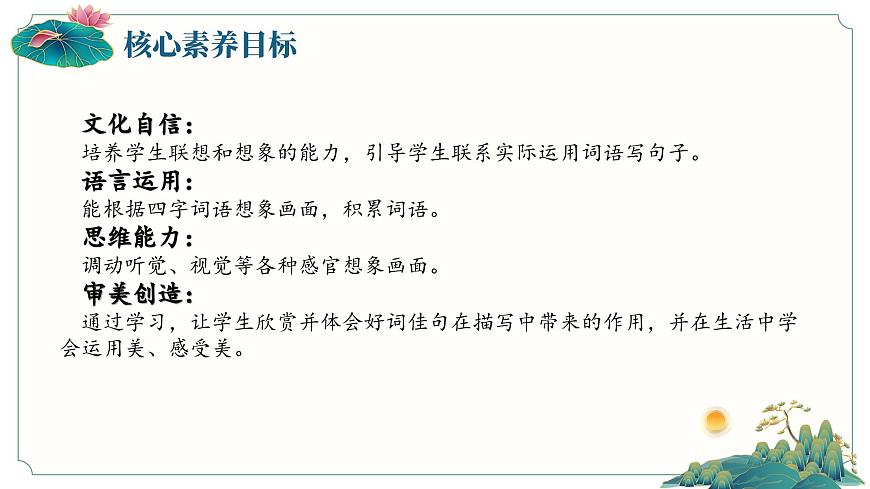 核心素养目标

文化自信：
培养学生联想和想象的能力，引导学生联系实际运用词语写句子。

语言运用：
能根据四字词语想象画面，积累词语。

思维能力：
调动听觉、视觉等各种感官想象画面。

审美创造：
通过学习，让学生欣赏并体会好词佳句在描写中带来的作用，并在生活中学会运用美、感受美。